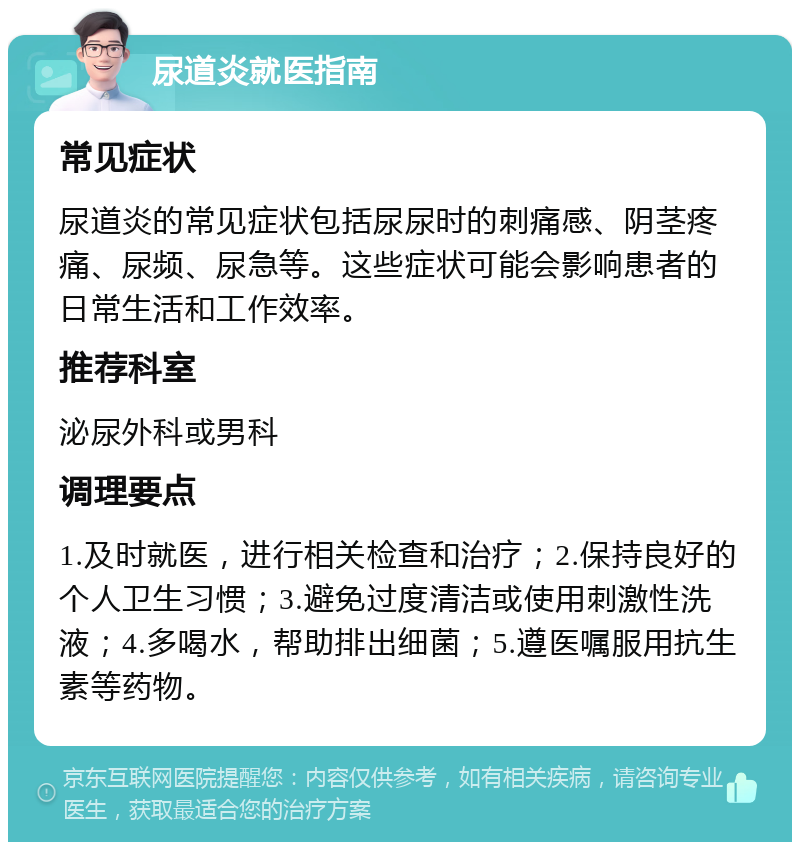 尿道炎就医指南

常见症状

尿道炎的常见症状包括尿尿时的刺痛感、阴茎疼痛、尿频、尿急等。这些症状可能会影响患者的日常生活和工作效率。

推荐科室

泌尿外科或男科

调理要点

1.及时就医，进行相关检查和治疗；2.保持良好的个人卫生习惯；3.避免过度清洁或使用刺激性洗液；4.多喝水，帮助排出细菌；5.遵医嘱服用抗生素等药物。

京东互联网医院提醒您：内容仅供参考，如有相关疾病，请咨询专业医生，获取最适合您的治疗方案